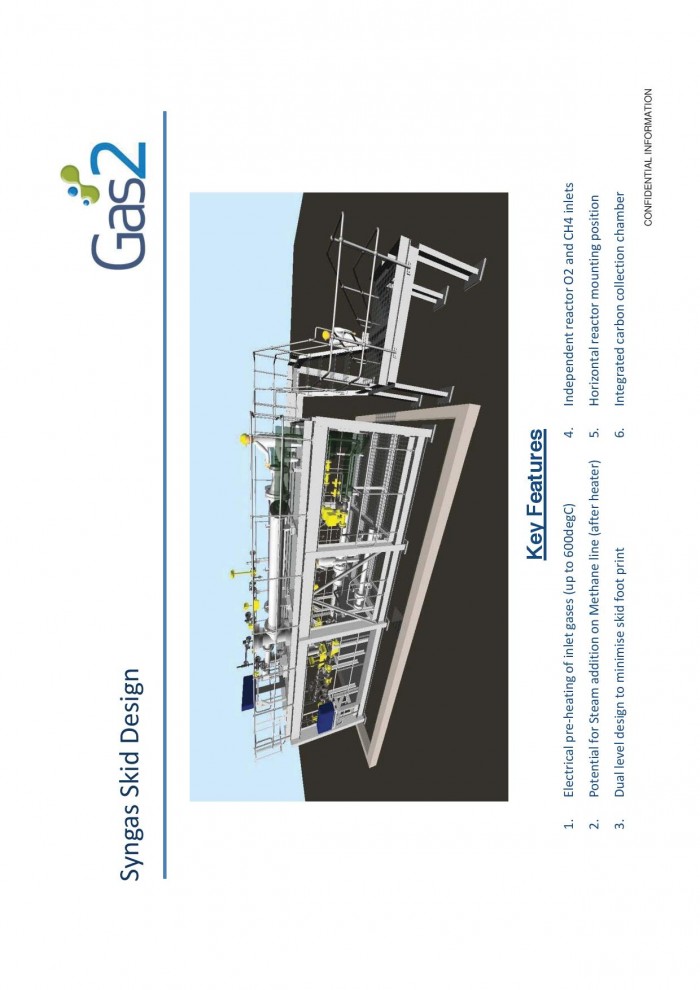 Syngas Skid Design

Gas2

Key Features

1. Electrical pre-heating of inlet gases (up to 600degC)
2. Potential for Steam addition on Methane line (after heater)
3. Dual level design to minimise skid foot print
4. Independent reactor O2 and CH4 inlets
5. Horizontal reactor mounting position
6. Integrated carbon collection chamber

CONFIDENTIAL INFORMATION